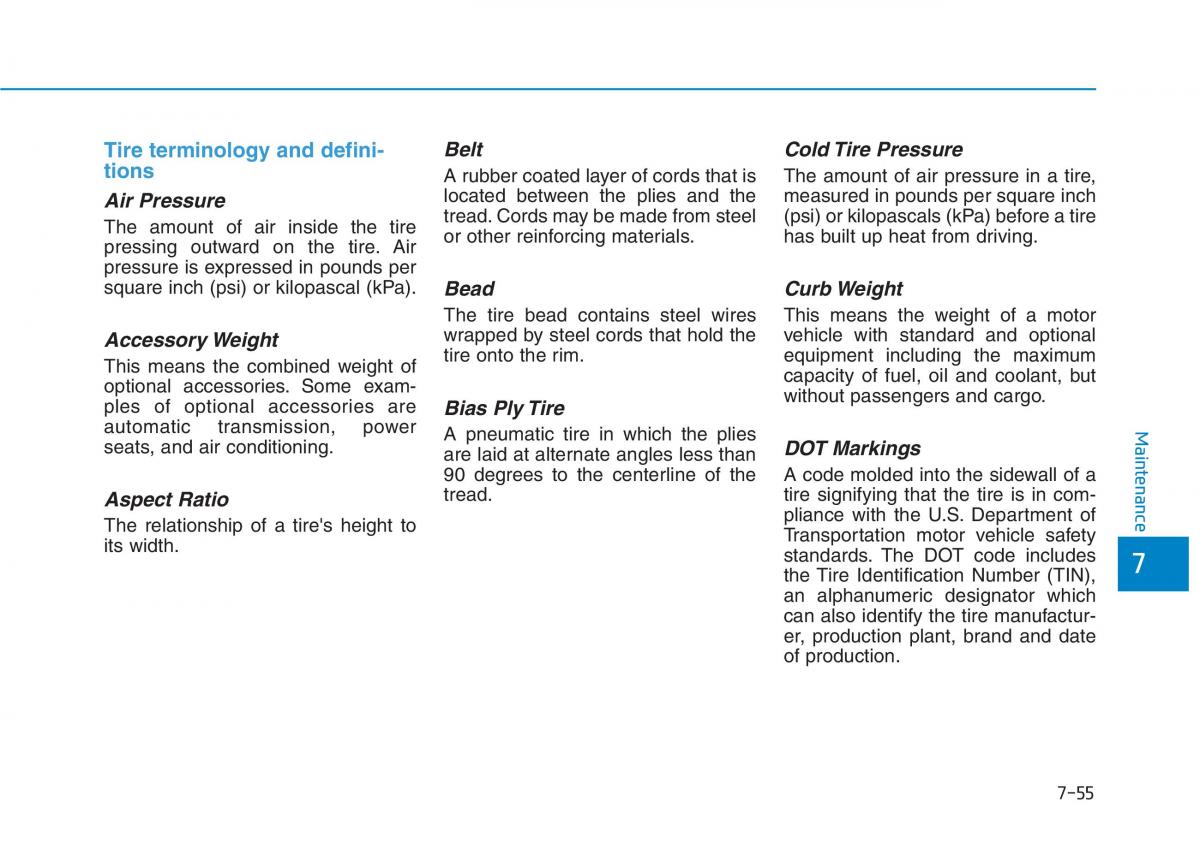 Tire terminology and definitions

Air Pressure
The amount of air inside the tire pressing outward on the tire. Air pressure is expressed in pounds per square inch (psi) or kilopascal (kPa).

Accessory Weight
This means the combined weight of optional accessories. Some examples of optional accessories are automatic transmission, power seats, and air conditioning.

Aspect Ratio
The relationship of a tire's height to its width.

Belt
A rubber coated layer of cords that is located between the plies and the tread. Cords may be made from steel or other reinforcing materials.

Bead
The tire bead contains steel wires wrapped by steel cords that hold the tire onto the rim.

Bias Ply Tire
A pneumatic tire in which the plies are laid at alternate angles less than 90 degrees to the centerline of the tread.

Cold Tire Pressure
The amount of air pressure in a tire, measured in pounds per square inch (psi) or kilopascals (kPa) before a tire has built up heat from driving.

Curb Weight
This means the weight of a motor vehicle with standard and optional equipment including the maximum capacity of fuel, oil and coolant, but without passengers and cargo.

DOT Markings
A code molded into the sidewall of a tire signifying that the tire is in compliance with the U.S. Department of Transportation motor vehicle safety standards. The DOT code includes the Tire Identification Number (TIN), an alphanumeric designator which can also identify the tire manufacturer, production plant, brand and date of production.

Maintenance

7

7-55